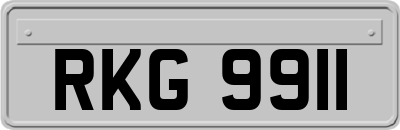 RKG 9911